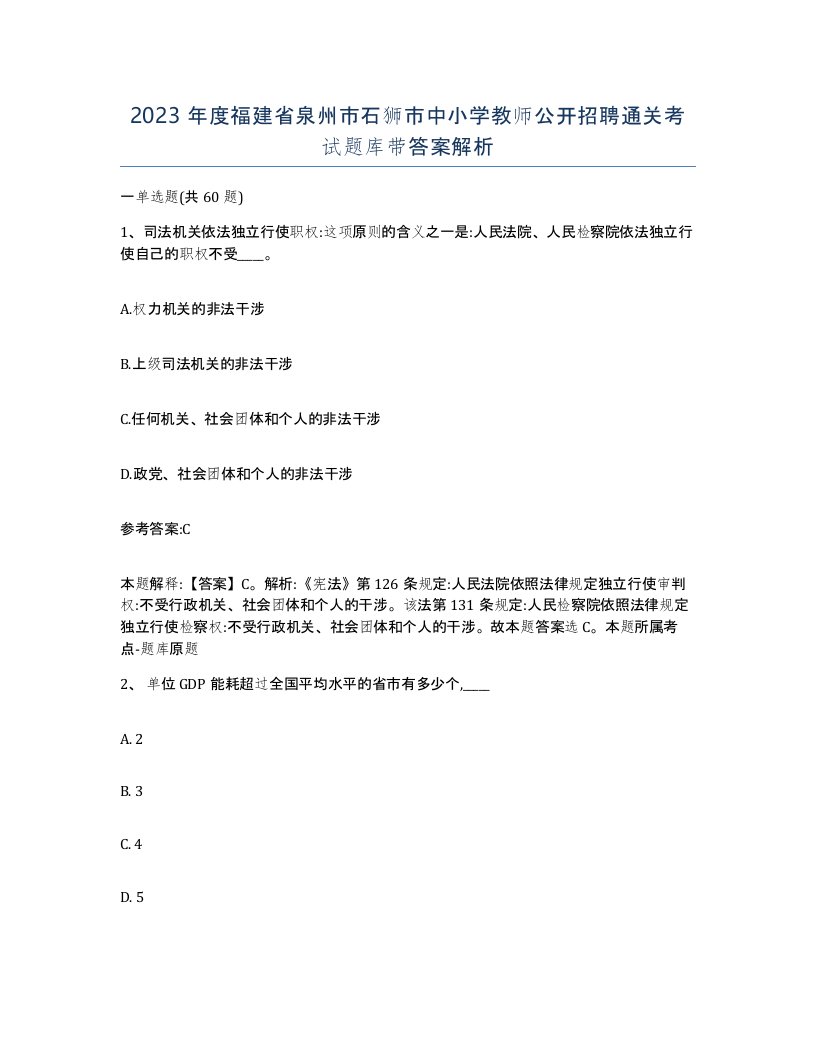 2023 年度福建省泉州市石狮市中小学教师公开招聘通关考试题库带答案解析

一单选题(共 60 题)

1、司法机关依法独立行使职权:这项原则的含义之一是:人民法院、人民检察院依法独立行使自己的职权不受____。

A.权力机关的非法干涉

B.上级司法机关的非法干涉

C.任何机关、社会团体和个人的非法干涉

D.政党、社会团体和个人的非法干涉

参考答案:C

本题解释:【答案】C。解析:《宪法》第 126 条规定:人民法院依照法律规定独立行使审判权:不受行政机关、社会团体和个人的干涉。该法第 131 条规定:人民检察院依照法律规定独立行使检察权:不受行政机关、社会团体和个人的干涉。故本题答案选 C。本题所属考点-题库原题

2、 单位 GDP 能耗超过全国平均水平的省市有多少个,____

A. 2

B. 3

C. 4

D. 5